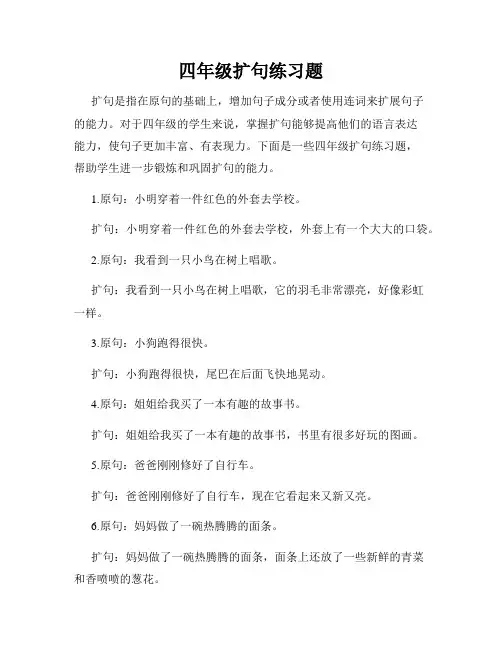 四年级扩句练习题

扩句是指在原句的基础上，增加句子成分或者使用连词来扩展句子的能力。对于四年级的学生来说，掌握扩句能够提高他们的语言表达能力，使句子更加丰富、有表现力。下面是一些四年级扩句练习题，帮助学生进一步锻炼和巩固扩句的能力。

1.原句：小明穿着一件红色的外套去学校。

扩句：小明穿着一件红色的外套去学校，外套上有一个大大的口袋。

2.原句：我看到一只小鸟在树上唱歌。

扩句：我看到一只小鸟在树上唱歌，它的羽毛非常漂亮，好像彩虹一样。

3.原句：小狗跑得很快。

扩句：小狗跑得很快，尾巴在后面飞快地晃动。

4.原句：姐姐给我买了一本有趣的故事书。

扩句：姐姐给我买了一本有趣的故事书，书里有很多好玩的图画。

5.原句：爸爸刚刚修好了自行车。

扩句：爸爸刚刚修好了自行车，现在它看起来又新又亮。

6.原句：妈妈做了一碗热腾腾的面条。

扩句：妈妈做了一碗热腾腾的面条，面条上还放了一些新鲜的青菜和香喷喷的葱花。